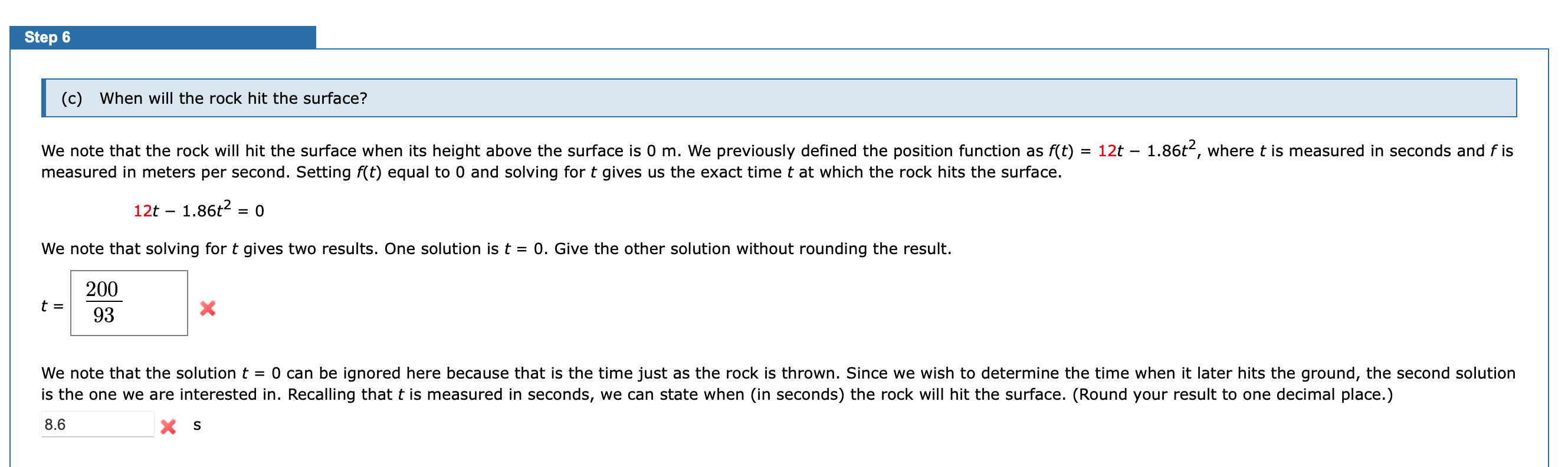 Step 6

(c) When will the rock hit the surface?

We note that the rock will hit the surface when its height above the surface is 0 m. We previously defined the position function as $f(t) = 12t - 1.86t^2$, where $t$ is measured in seconds and $f$ is measured in meters per second. Setting $f(t)$ equal to 0 and solving for $t$ gives us the exact time $t$ at which the rock hits the surface.

$12t - 1.86t^2 = 0$

We note that solving for $t$ gives two results. One solution is $t = 0$. Give the other solution without rounding the result.

$t = \frac{200}{93}$

We note that the solution $t = 0$ can be ignored here because that is the time just as the rock is thrown. Since we wish to determine the time when it later hits the ground, the second solution is the one we are interested in. Recalling that $t$ is measured in seconds, we can state when (in seconds) the rock will hit the surface. (Round your result to one decimal place.)

8.6 s